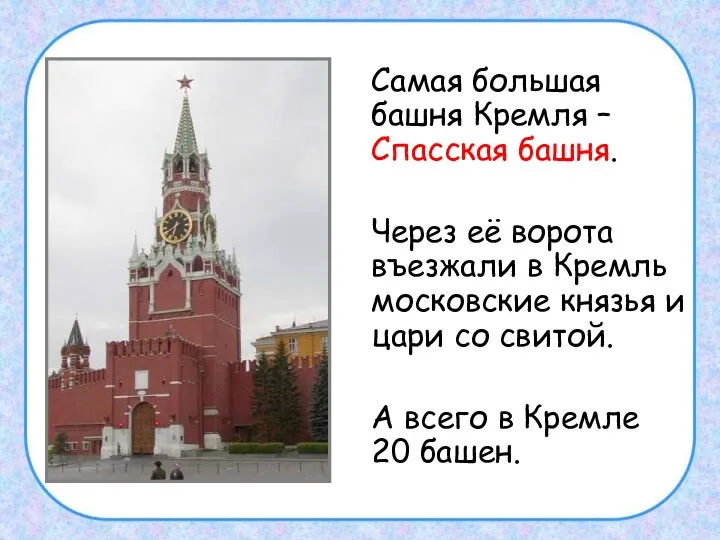 Самая большая башня Кремля – Спасская башня.

Через её ворота въезжали в Кремль московские князья и цари со свитой.

А всего в Кремле 20 башен.